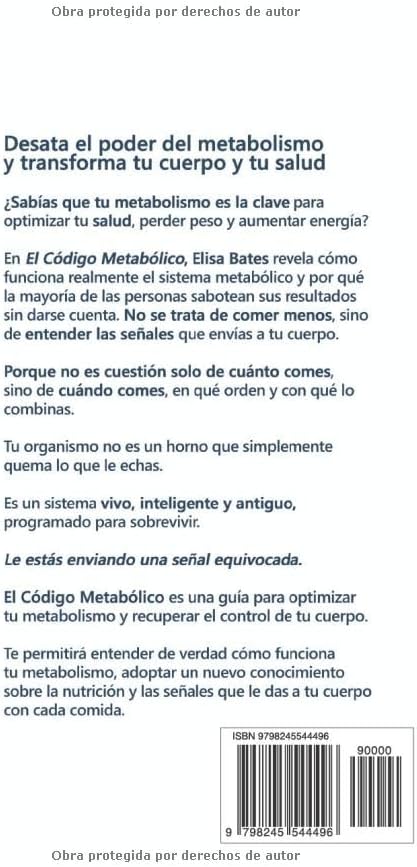 Obra protegida por derechos de autor

Desata el poder del metabolismo y transforma tu cuerpo y tu salud

¿Sabías que tu metabolismo es la clave para optimizar tu salud, perder peso y aumentar energía?

En El Código Metabólico, Elisa Bates revela cómo funciona realmente el sistema metabólico y por qué la mayoría de las personas sabotean sus resultados sin darse cuenta. No se trata de comer menos, sino de entender las señales que envías a tu cuerpo.

Porque no es cuestión solo de cuánto comes, sino de cuándo comes, en qué orden y con qué lo combinas.

Tu organismo no es un horno que simplemente quema lo que le echas.

Es un sistema vivo, inteligente y antiguo, programado para sobrevivir.

Le estás enviando una señal equivocada.

El Código Metabólico es una guía para optimizar tu metabolismo y recuperar el control de tu cuerpo.

Te permitirá entender de verdad cómo funciona tu metabolismo, adoptar un nuevo conocimiento sobre la nutrición y las señales que le das a tu cuerpo con cada comida.

ISBN 9798245544496

90000

9 798245 544496

Obra protegida por derechos de autor